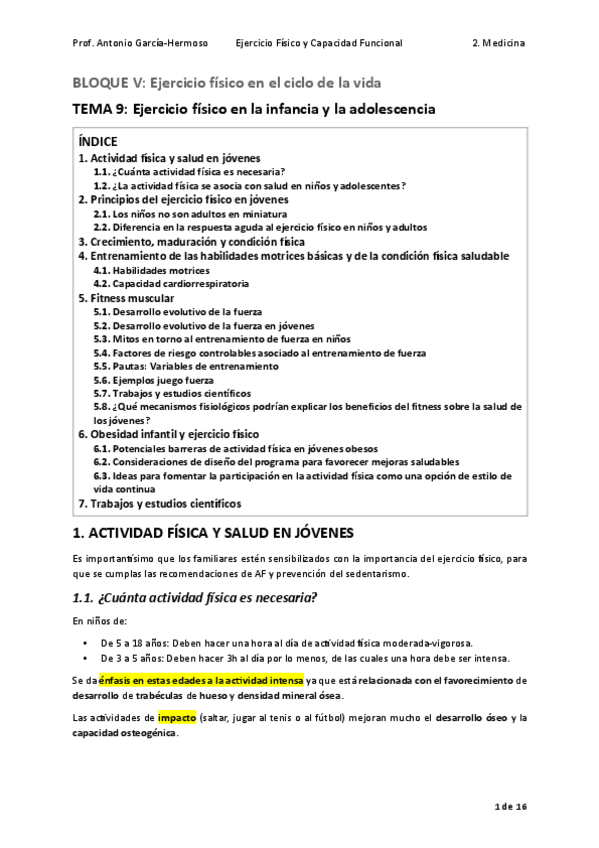 Prof. Antonio García-Hermoso Ejercicio Físico y Capacidad Funcional 2. Medicina

BLOQUE V: Ejercicio físico en el ciclo de la vida

TEMA 9: Ejercicio físico en la infancia y la adolescencia

ÍNDICE
1. Actividad física y salud en jóvenes
1.1. ¿Cuánta actividad física es necesaria?
1.2. ¿La actividad física se asocia con salud en niños y adolescentes?
2. Principios del ejercicio físico en jóvenes
2.1. Los niños no son adultos en miniatura
2.2. Diferencia en la respuesta aguda al ejercicio físico en niños y adultos
3. Crecimiento, maduración y condición física
4. Entrenamiento de las habilidades motrices básicas y de la condición física saludable
4.1. Habilidades motrices
4.2. Capacidad cardiorrespiratoria
5. Fitness muscular
5.1. Desarrollo evolutivo de la fuerza
5.2. Desarrollo evolutivo de la fuerza en jóvenes
5.3. Mitos en torno al entrenamiento de fuerza en niños
5.4. Factores de riesgo controlables asociado al entrenamiento de fuerza
5.5. Pautas: Variables de entrenamiento
5.6. Ejemplos juego fuerza
5.7. Trabajos y estudios científicos
5.8. ¿Qué mecanismos fisiológicos podrían explicar los beneficios del fitness sobre la salud de los jóvenes?
6. Obesidad infantil y ejercicio físico
6.1. Potenciales barreras de actividad física en jóvenes obesos
6.2. Consideraciones de diseño del programa para favorecer mejoras saludables
6.3. Ideas para fomentar la participación en la actividad física como una opción de estilo de vida continua
7. Trabajos y estudios científicos

1. ACTIVIDAD FÍSICA Y SALUD EN JÓVENES

Es importantísimo que los familiares estén sensibilizados con la importancia del ejercicio físico, para que se cumplas las recomendaciones de AF y prevención del sedentarismo.

1.1. ¿Cuánta actividad física es necesaria?

En niños de:

• De 5 a 18 años: Deben hacer una hora al día de actividad física moderada-vigorosa.
• De 3 a 5 años: Deben hacer 3h al día por lo menos, de las cuales una hora debe ser intensa.

Se da énfasis en estas edades a la actividad intensa ya que está relacionada con el favorecimiento de desarrollo de trabéculas de hueso y densidad mineral ósea.

Las actividades de impacto (saltar, jugar al tenis o al fútbol) mejoran mucho el desarrollo óseo y la capacidad osteogénica.

1 de 16